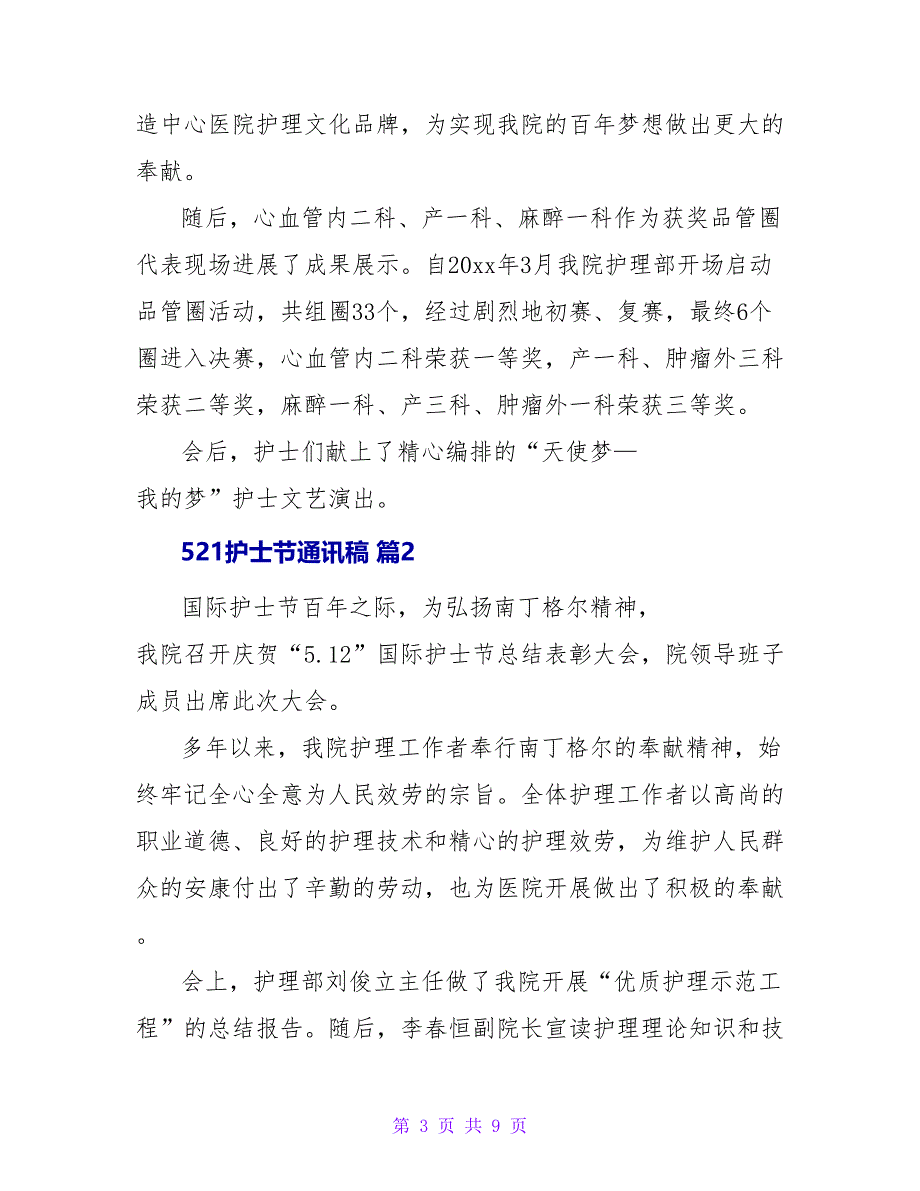 造中心医院护理文化品牌，为实现我院的百年梦想做出更大的奉献。

随后，心血管内二科、产一科、麻醉一科作为获奖品管圈代表现场进展了成果展示。自20xx年3月我院护理部开场启动品管圈活动，共组圈33个，经过剧烈地初赛、复赛，最终6个圈进入决赛，心血管内二科荣获一等奖，产一科、肿瘤外三科荣获二等奖，麻醉一科、产三科、肿瘤外一科荣获三等奖。

会后，护士们献上了精心编排的“天使梦—我的梦”护士文艺演出。

521护士节通讯稿 篇2

国际护士节百年之际，为弘扬南丁格尔精神，我院召开庆贺“5.12”国际护士节总结表彰大会，院领导班子成员出席此次大会。

多年以来，我院护理工作者奉行南丁格尔的奉献精神，始终牢记全心全意为人民效劳的宗旨。全体护理工作者以高尚的职业道德、良好的护理技术和精心的护理效劳，为维护人民群众的安康付出了辛勤的劳动，也为医院开展做出了积极的奉献。

会上，护理部刘俊立主任做了我院开展“优质护理示范工程”的总结报告。随后，李春恒副院长宣读护理理论知识和技

第 3 页 共 9 页